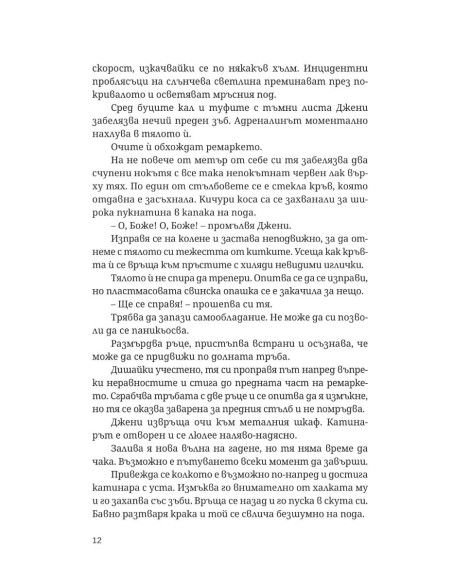 скорост, изкачвайки се по някакъв хълм. Инцидентни проблясъци на слънчева светлина преминават през покривалото и осветяват мръсния под.

Сред буците кал и туфите с тъмни листа Джени забелязва нечий преден зъб. Адреналинът моментално нахлува в тялото ѝ.

Очите ѝ обхождат ремаркето.

На не повече от метър от себе си тя забелязва два счупени нокътя с все така непокътнат червен лак върху тях. По един от стълбовете се е стекла кръв, която отдавна е засъхнала. Кичури коса са се захванали за широка пукнатина в капака на пода.

– О, Боже! О, Боже! – промълвя Джени.

Изправя се на колене и застава неподвижно, за да отнеме с тялото си тежестта от китките. Усеща как кръвта ѝ се връща към пръстите с хиляди невидими иглички.

Тялото ѝ не спира да трепери. Опитва се да се изправи, но пластмасовата свинска опашка се е закачила за нещо.

– Ще се справя! – прошепва си тя.

Трябва да запази самообладание. Не може да си позволи да се паникьосва.

Размърдва ръце, пристъпва встрани и осъзнава, че може да се придвижи по долната тръба.

Дишайки учестено, тя си проправя път напред въпреки неравностите и стига до предната част на ремаркето. Сграбчва тръбата с две ръце и се опитва да я измъкне, но тя се оказва заварена за предния стълб и не помръдва.

Джени извръща очи към металния шкаф. Катинарът е отворен и се люлее наляво-надясно.

Залива я нова вълна на гадене, но тя няма време да чака. Възможно е пътуването всеки момент да завърши.

Привежда се колкото е възможно по-напред и достига катинара с уста. Измъква го внимателно от халката му и го захапва със зъби. Връща се назад и го пуска в скута си. Бавно разтваря крака и той се свлича безшумно на пода.

12